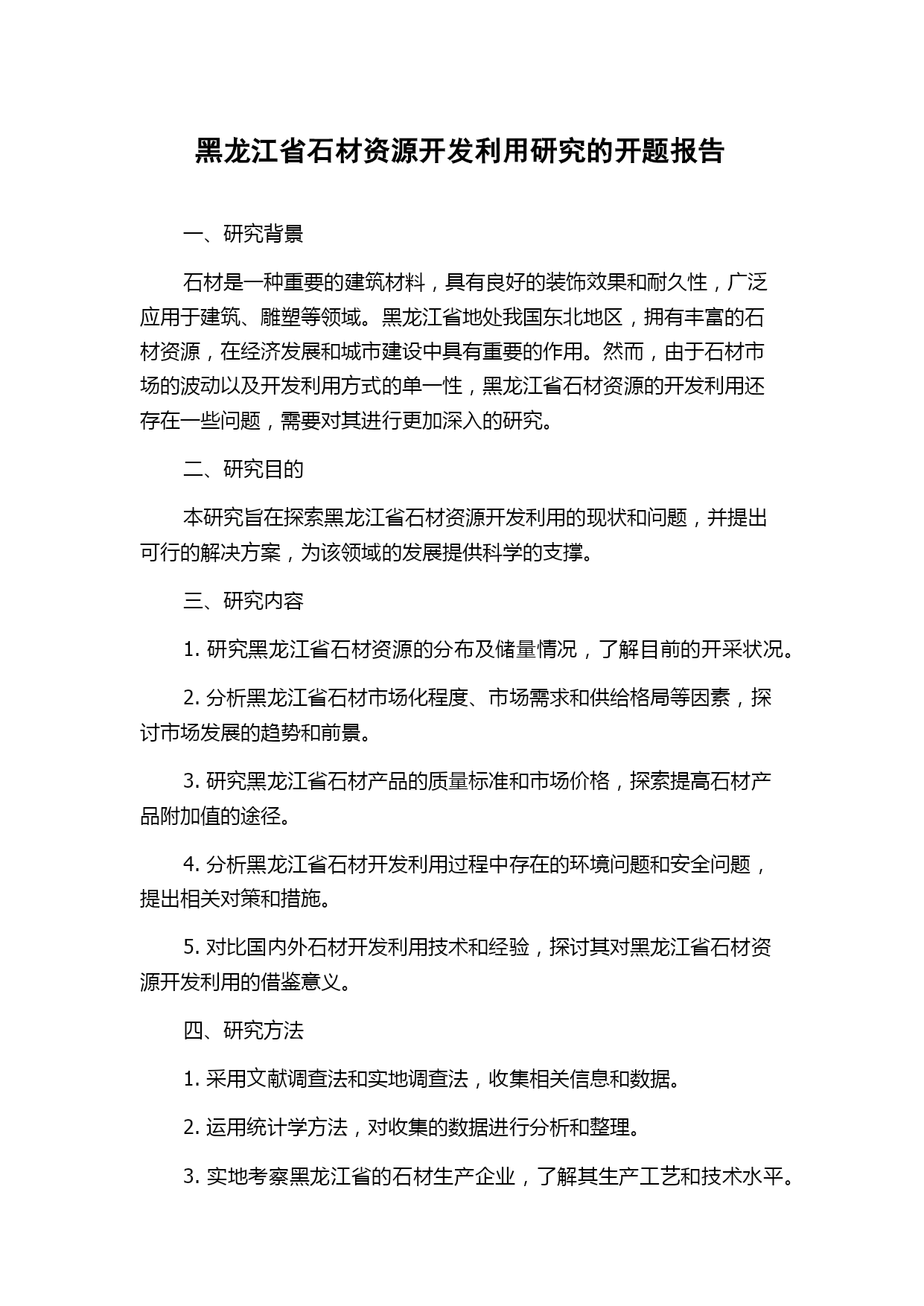 黑龙江省石材资源开发利用研究的开题报告

一、研究背景

石材是一种重要的建筑材料，具有良好的装饰效果和耐久性，广泛应用于建筑、雕塑等领域。黑龙江省地处我国东北地区，拥有丰富的石材资源，在经济发展和城市建设中具有重要的作用。然而，由于石材市场的波动以及开发利用方式的单一性，黑龙江省石材资源的开发利用还存在一些问题，需要对其进行更加深入的研究。

二、研究目的

本研究旨在探索黑龙江省石材资源开发利用的现状和问题，并提出可行的解决方案，为该领域的发展提供科学的支撑。

三、研究内容

1. 研究黑龙江省石材资源的分布及储量情况，了解目前的开采状况。

2. 分析黑龙江省石材市场化程度、市场需求和供给格局等因素，探讨市场发展的趋势和前景。

3. 研究黑龙江省石材产品的质量标准和市场价格，探索提高石材产品附加值的途径。

4. 分析黑龙江省石材开发利用过程中存在的环境问题和安全问题，提出相关对策和措施。

5. 对比国内外石材开发利用技术和经验，探讨其对黑龙江省石材资源开发利用的借鉴意义。

四、研究方法

1. 采用文献调查法和实地调查法，收集相关信息和数据。

2. 运用统计学方法，对收集的数据进行分析和整理。

3. 实地考察黑龙江省的石材生产企业，了解其生产工艺和技术水平。